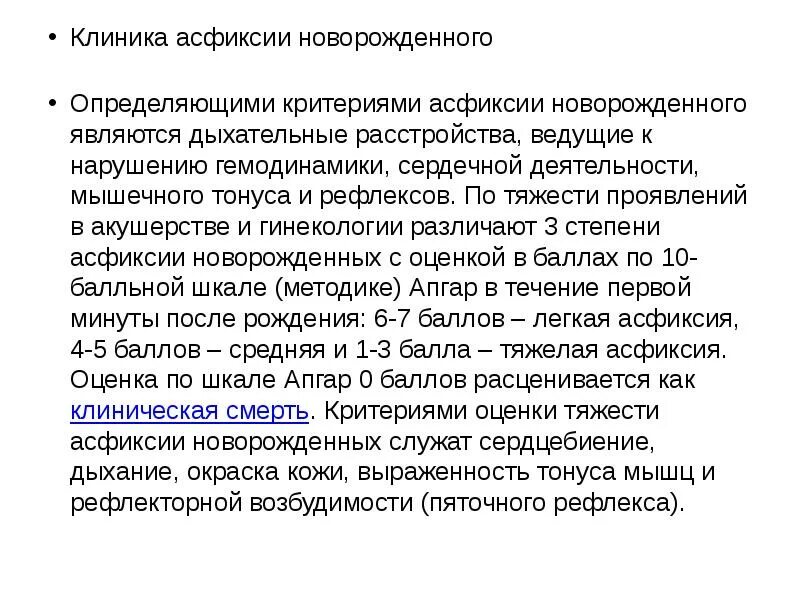 • Клиника асфиксии новорожденного

• Определяющими критериями асфиксии новорожденного являются дыхательные расстройства, ведущие к нарушению гемодинамики, сердечной деятельности, мышечного тонуса и рефлексов. По тяжести проявлений в акушерстве и гинекологии различают 3 степени асфиксии новорожденных с оценкой в баллах по 10-балльной шкале (методике) Апгар в течение первой минуты после рождения: 6-7 баллов – легкая асфиксия, 4-5 баллов – средняя и 1-3 балла – тяжелая асфиксия. Оценка по шкале Апгар 0 баллов расценивается как клиническая смерть. Критериями оценки тяжести асфиксии новорожденных служат сердцебиение, дыхание, окраска кожи, выраженность тонуса мышц и рефлекторной возбудимости (пяточного рефлекса).